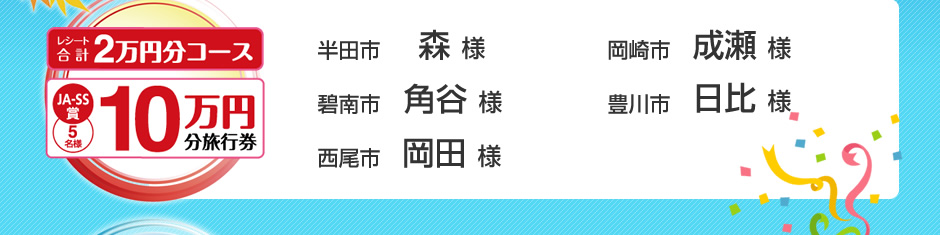 レシート合計 2万円分コース

JA-SS賞 5名様 10万円分旅行券

半田市 森 様
碧南市 角谷 様
西尾市 岡田 様

岡崎市 成瀬 様
豊川市 日比 様